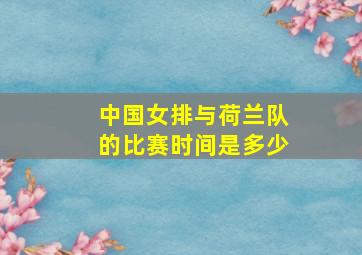 中国女排与荷兰队的比赛时间是多少